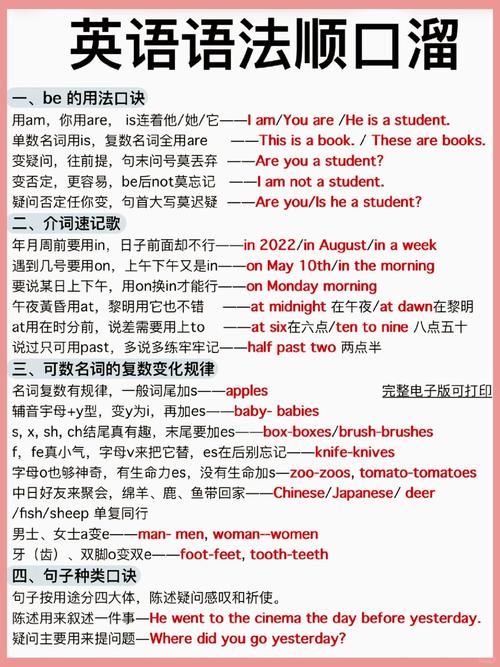 英语语法顺口溜

一、be 的用法口诀
用am，你用are， is连着他/她/它——I am/You are /He is a student.
单数名词用is，复数名词全用are ——This is a book. / These are books.
变疑问，往前提，句末问号莫丢弃 ——Are you a student?
变否定，更容易，be后not莫忘记 ——I am not a student.
疑问否定任你变，句首大写莫迟疑 ——Are you/Is he a student?

二、介词速记歌
年月周前要用in，日子前面却不行——in 2022/in August/in a week
遇到几号要用on，上午下午又是in——on May 10th/in the morning
要说某日上下午，用on换in才能行——on Monday morning
午夜黄昏用at，黎明用它也不错 ——at midnight 在午夜/at dawn在黎明
at用在时分前，说差需要用上to ——at six在六点/ten to nine 八点五十
说过只可用past，多说多练牢牢记——half past two 两点半

三、可数名词的复数变化规律
名词复数有规律，一般词尾加s——apples
完整电子版可打印
辅音字母+y型，变y为i，再加es——baby- babies
s, x, sh, ch结尾真有趣，末尾要加es——box-boxes/brush-brushes
f，fe真小气，字母v来把它替，es在后别忘记——knife-knives
字母o也够神奇，有生命力es，没有生命加s—zoo-zoos, tomato-tomatoes
中日好友来聚会，绵羊、鹿、鱼带回家——Chinese/Japanese/ deer /fish/sheep 单复同行
男士、女士a变e——man- men, woman--women
牙（齿）、双脚o变双e——foot-feet, tooth-teeth

四、句子种类口诀
句子按用途分四大体，陈述疑问感叹和祈使。
陈述用来叙述一件事—He went to the cinema the day before yesterday.
疑问主要用来提问题—Where did you go yesterday?